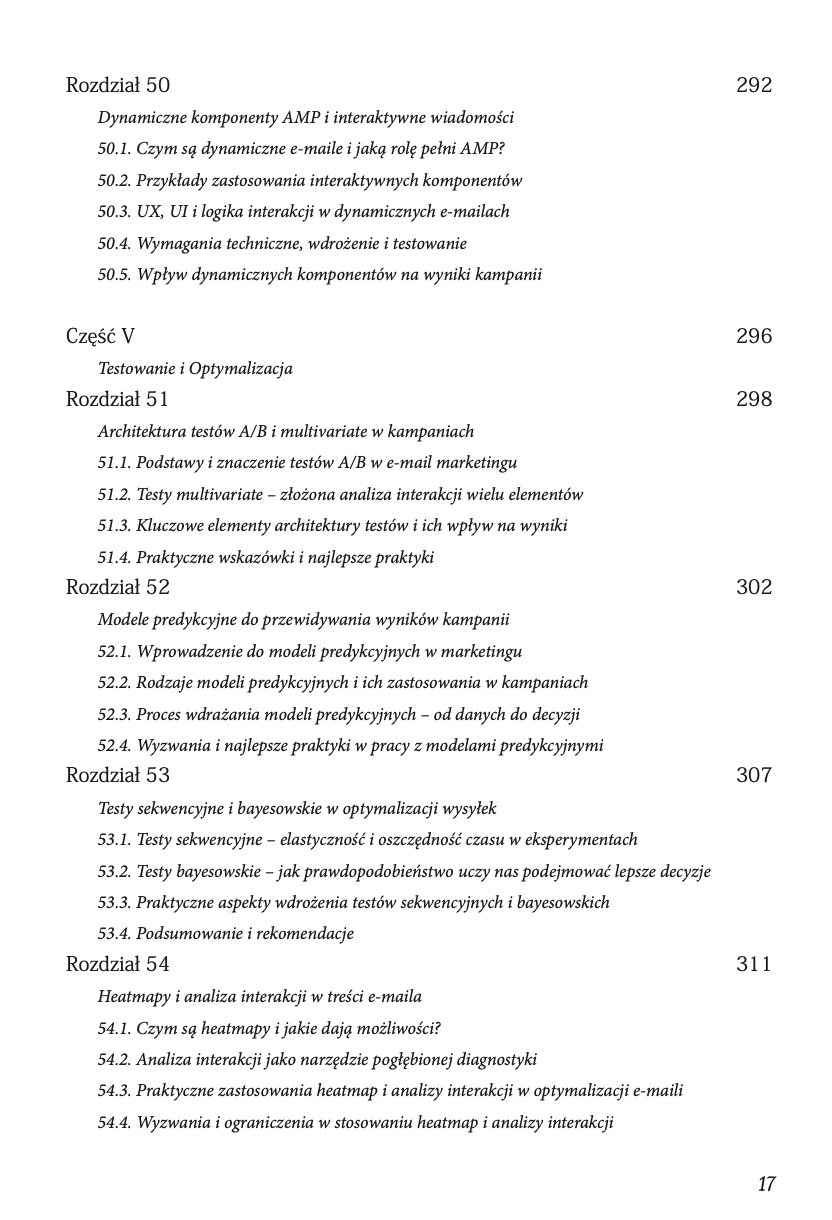 Rozdział 50 292

Dynamiczne komponenty AMP i interaktywne wiadomości

50.1. Czym są dynamiczne e-maile i jaką rolę pełni AMP?

50.2. Przykłady zastosowania interaktywnych komponentów

50.3. UX, UI i logika interakcji w dynamicznych e-mailach

50.4. Wymagania techniczne, wdrożenie i testowanie

50.5. Wpływ dynamicznych komponentów na wyniki kampanii

Część V 296

Testowanie i Optymalizacja

Rozdział 51 298

Architektura testów A/B i multivariate w kampaniach

51.1. Podstawy i znaczenie testów A/B w e-mail marketingu

51.2. Testy multivariate – złożona analiza interakcji wielu elementów

51.3. Kluczowe elementy architektury testów i ich wpływ na wyniki

51.4. Praktyczne wskazówki i najlepsze praktyki

Rozdział 52 302

Modele predykcyjne do przewidywania wyników kampanii

52.1. Wprowadzenie do modeli predykcyjnych w marketingu

52.2. Rodzaje modeli predykcyjnych i ich zastosowania w kampaniach

52.3. Proces wdrażania modeli predykcyjnych – od danych do decyzji

52.4. Wyzwania i najlepsze praktyki w pracy z modelami predykcyjnymi

Rozdział 53 307

Testy sekwencyjne i bayesowskie w optymalizacji wysyłek

53.1. Testy sekwencyjne – elastyczność i oszczędność czasu w eksperymentach

53.2. Testy bayesowskie – jak prawdopodobieństwo uczy nas podejmować lepsze decyzje

53.3. Praktyczne aspekty wdrożenia testów sekwencyjnych i bayesowskich

53.4. Podsumowanie i rekomendacje

Rozdział 54 311

Heatmapy i analiza interakcji w treści e-maila

54.1. Czym są heatmapy i jakie dają możliwości?

54.2. Analiza interakcji jako narzędzie pogłębionej diagnostyki

54.3. Praktyczne zastosowania heatmap i analizy interakcji w optymalizacji e-maili

54.4. Wyzwania i ograniczenia w stosowaniu heatmap i analizy interakcji

17